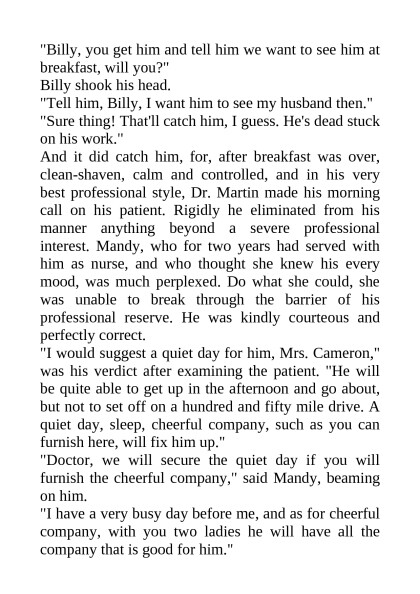 "Billy, you get him and tell him we want to see him at breakfast, will you?"
Billy shook his head.
"Tell him, Billy, I want him to see my husband then."
"Sure thing! That'll catch him, I guess. He's dead stuck on his work."
And it did catch him, for, after breakfast was over, clean-shaven, calm and controlled, and in his very best professional style, Dr. Martin made his morning call on his patient. Rigidly he eliminated from his manner anything beyond a severe professional interest. Mandy, who for two years had served with him as nurse, and who thought she knew his every mood, was much perplexed. Do what she could, she was unable to break through the barrier of his professional reserve. He was kindly courteous and perfectly correct.
"I would suggest a quiet day for him, Mrs. Cameron," was his verdict after examining the patient. "He will be quite able to get up in the afternoon and go about, but not to set off on a hundred and fifty mile drive. A quiet day, sleep, cheerful company, such as you can furnish here, will fix him up."
"Doctor, we will secure the quiet day if you will furnish the cheerful company," said Mandy, beaming on him.
"I have a very busy day before me, and as for cheerful company, with you two ladies he will have all the company that is good for him."